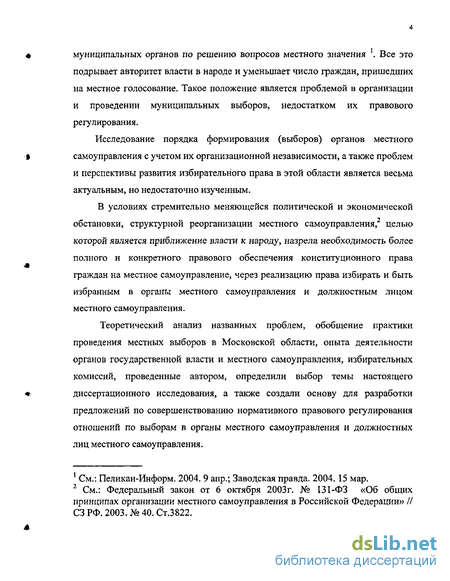 4

муниципальных органов по решению вопросов местного значения $^1$. Все это подрывает авторитет власти в народе и уменьшает число граждан, пришедших на местное голосование. Такое положение является проблемой в организации и проведении муниципальных выборов, недостатком их правового регулирования.

Исследование порядка формирования (выборов) органов местного самоуправления с учетом их организационной независимости, а также проблем и перспективы развития избирательного права в этой области является весьма актуальным, но недостаточно изученным.

В условиях стремительно меняющейся политической и экономической обстановки, структурной реорганизации местного самоуправления,$^2$ целью которой является приближение власти к народу, назрела необходимость более полного и конкретного правового обеспечения конституционного права граждан на местное самоуправление, через реализацию права избирать и быть избранным в органы местного самоуправления и должностным лицом местного самоуправления.

Теоретический анализ названных проблем, обобщение практики проведения местных выборов в Московской области, опыта деятельности органов государственной власти и местного самоуправления, избирательных комиссий, проведенные автором, определили выбор темы настоящего диссертационного исследования, а также создали основу для разработки предложений по совершенствованию нормативного правового регулирования отношений по выборам в органы местного самоуправления и должностных лиц местного самоуправления.

$^1$ См.: Пеликан-Информ. 2004. 9 апр.; Заводская правда. 2004. 15 мар.
$^2$ См.: Федеральный закон от 6 октября 2003г. № 131-ФЗ «Об общих принципах организации местного самоуправления в Российской Федерации» // СЗ РФ. 2003. № 40. Ст.3822.

dsLib.net
библиотека диссертаций